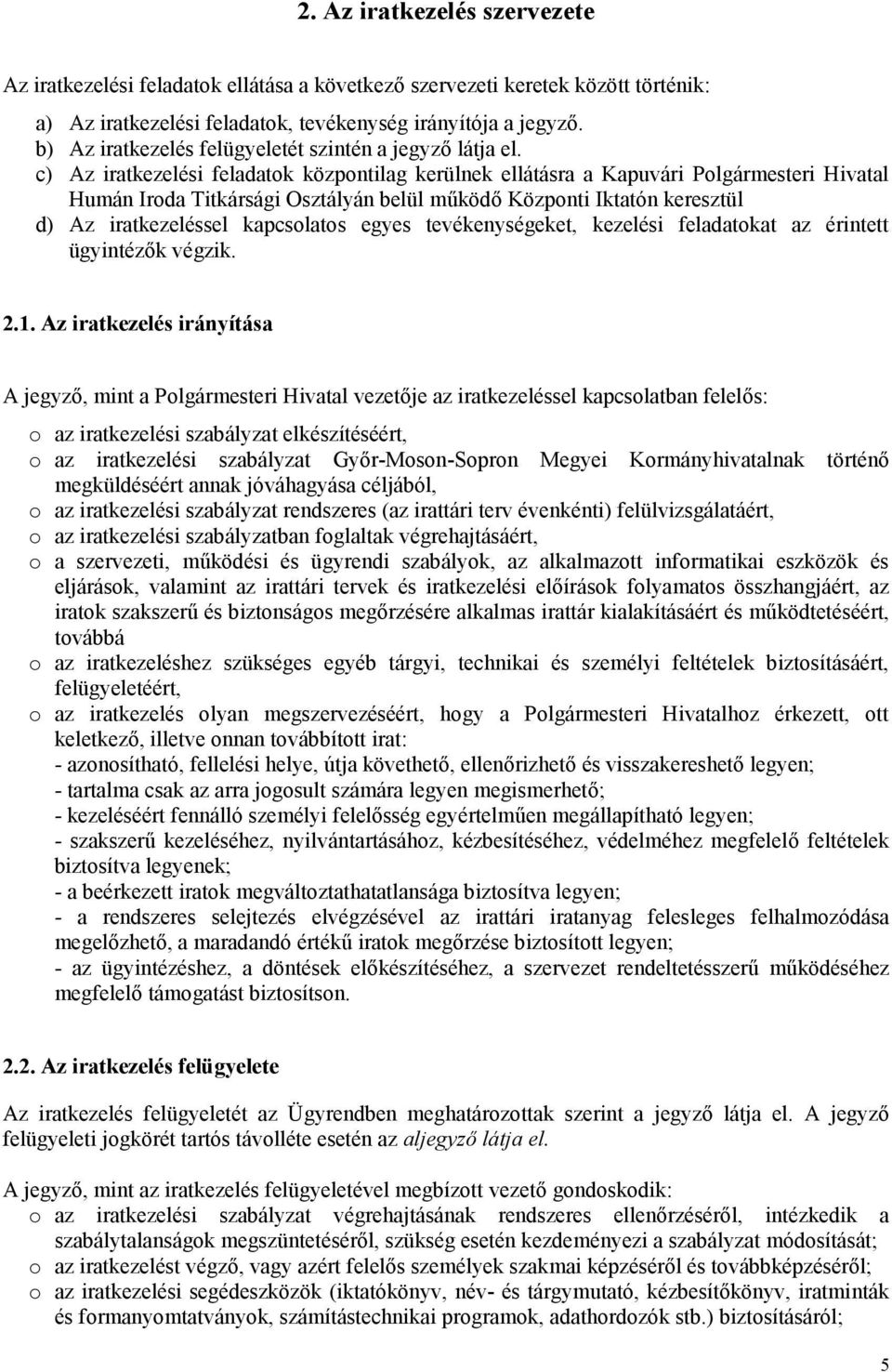 2. Az iratkezelés szervezete

Az iratkezelési feladatok ellátása a következő szervezeti keretek között történik:

a) Az iratkezelési feladatok, tevékenység irányítója a jegyző.
b) Az iratkezelés felügyeletét szintén a jegyző látja el.
c) Az iratkezelési feladatok központilag kerülnek ellátásra a Kapuvári Polgármesteri Hivatal Humán Iroda Titkársági Osztályán belül működő Központi Iktatón keresztül
d) Az iratkezeléssel kapcsolatos egyes tevékenységeket, kezelési feladatokat az érintett ügyintézők végzik.

2.1. Az iratkezelés irányítása

A jegyző, mint a Polgármesteri Hivatal vezetője az iratkezeléssel kapcsolatban felelős:

o az iratkezelési szabályzat elkészítéséért,
o az iratkezelési szabályzat Győr-Moson-Sopron Megyei Kormányhivatalnak történő megküldéséért annak jóváhagyása céljából,
o az iratkezelési szabályzat rendszeres (az irattári terv évenkénti) felülvizsgálatáért,
o az iratkezelési szabályzatban foglaltak végrehajtásáért,
o a szervezeti, működési és ügyrendi szabályok, az alkalmazott informatikai eszközök és eljárások, valamint az irattári tervek és iratkezelési előírások folyamatos összhangjáért, az iratok szakszerű és biztonságos megőrzésére alkalmas irattár kialakításáért és működtetéséért, továbbá
o az iratkezeléshez szükséges egyéb tárgyi, technikai és személyi feltételek biztosításáért, felügyeletéért,
o az iratkezelés olyan megszervezéséért, hogy a Polgármesteri Hivatalhoz érkezett, ott keletkező, illetve onnan továbbított irat:
- azonosítható, fellelési helye, útja követhető, ellenőrizhető és visszakereshető legyen;
- tartalma csak az arra jogosult számára legyen megismerhető;
- kezeléséért fennálló személyi felelősség egyértelműen megállapítható legyen;
- szakszerű kezeléséhez, nyilvántartásához, kézbesítéséhez, védelméhez megfelelő feltételek biztosítva legyenek;
- a beérkezett iratok megváltoztathatatlansága biztosítva legyen;
- a rendszeres selejtezés elvégzésével az irattári iratanyag felesleges felhalmozódása megelőzhető, a maradandó értékű iratok megőrzése biztosított legyen;
- az ügyintézéshez, a döntések előkészítéséhez, a szervezet rendeltetésszerű működéséhez megfelelő támogatást biztosítson.

2.2. Az iratkezelés felügyelete

Az iratkezelés felügyeletét az Ügyrendben meghatározottak szerint a jegyző látja el. A jegyző felügyeleti jogkörét tartós távolléte esetén az aljegyző látja el.

A jegyző, mint az iratkezelés felügyeletével megbízott vezető gondoskodik:
o az iratkezelési szabályzat végrehajtásának rendszeres ellenőrzéséről, intézkedik a szabálytalanságok megszüntetéséről, szükség esetén kezdeményezi a szabályzat módosítását;
o az iratkezelést végző, vagy azért felelős személyek szakmai képzéséről és továbbképzéséről;
o az iratkezelési segédeszközök (iktatókönyv, név- és tárgymutató, kézbesítőkönyv, iratminták és formanyomtatványok, számítástechnikai programok, adathordozók stb.) biztosításáról;

5